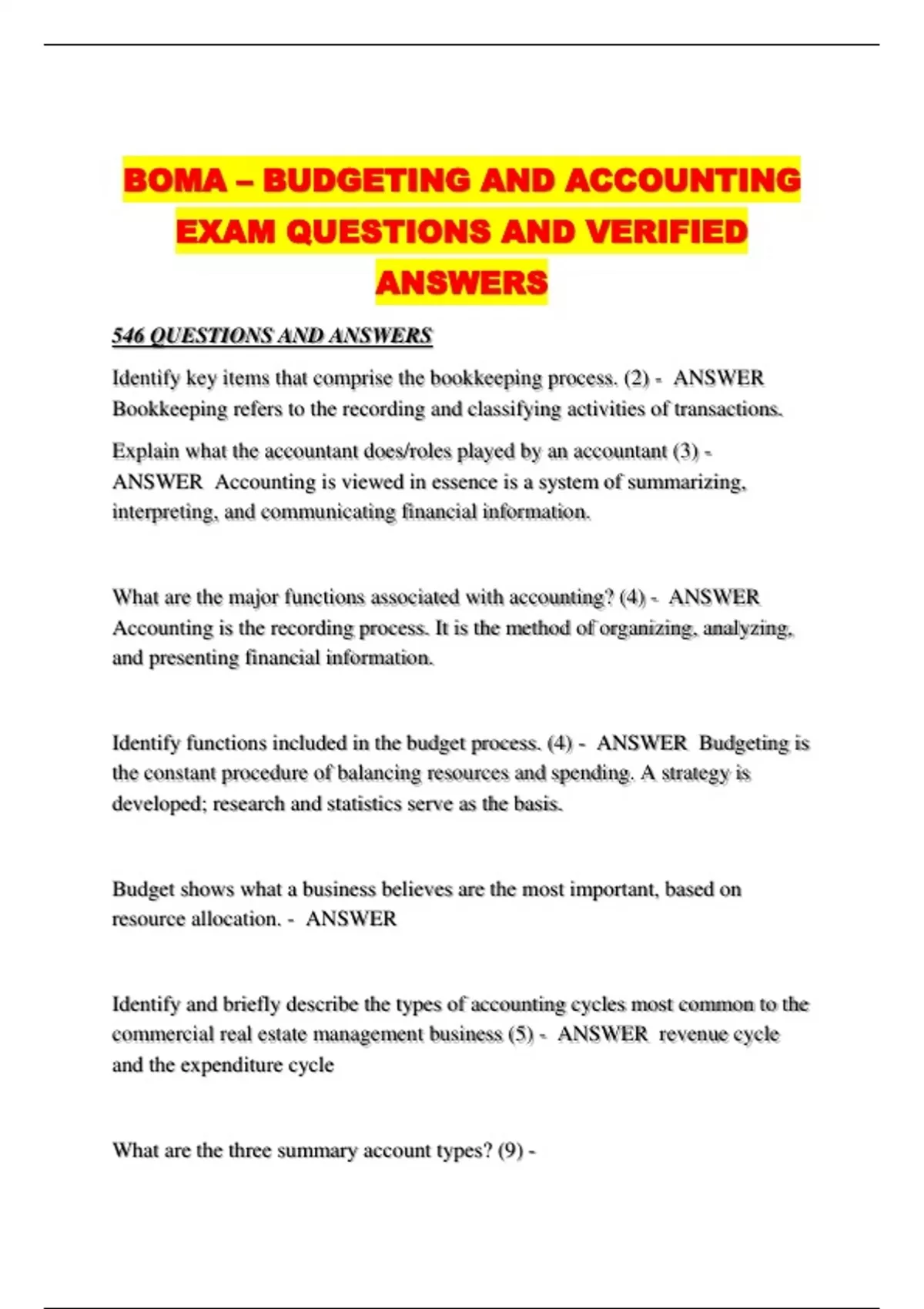 BOMA – BUDGETING AND ACCOUNTING EXAM QUESTIONS AND VERIFIED ANSWERS

546 QUESTIONS AND ANSWERS

Identify key items that comprise the bookkeeping process. (2) - ANSWER Bookkeeping refers to the recording and classifying activities of transactions.

Explain what the accountant does/roles played by an accountant (3) - ANSWER Accounting is viewed in essence is a system of summarizing, interpreting, and communicating financial information.

What are the major functions associated with accounting? (4) - ANSWER Accounting is the recording process. It is the method of organizing, analyzing, and presenting financial information.

Identify functions included in the budget process. (4) - ANSWER Budgeting is the constant procedure of balancing resources and spending. A strategy is developed; research and statistics serve as the basis.

Budget shows what a business believes are the most important, based on resource allocation. - ANSWER

Identify and briefly describe the types of accounting cycles most common to the commercial real estate management business (5) - ANSWER revenue cycle and the expenditure cycle

What are the three summary account types? (9) -